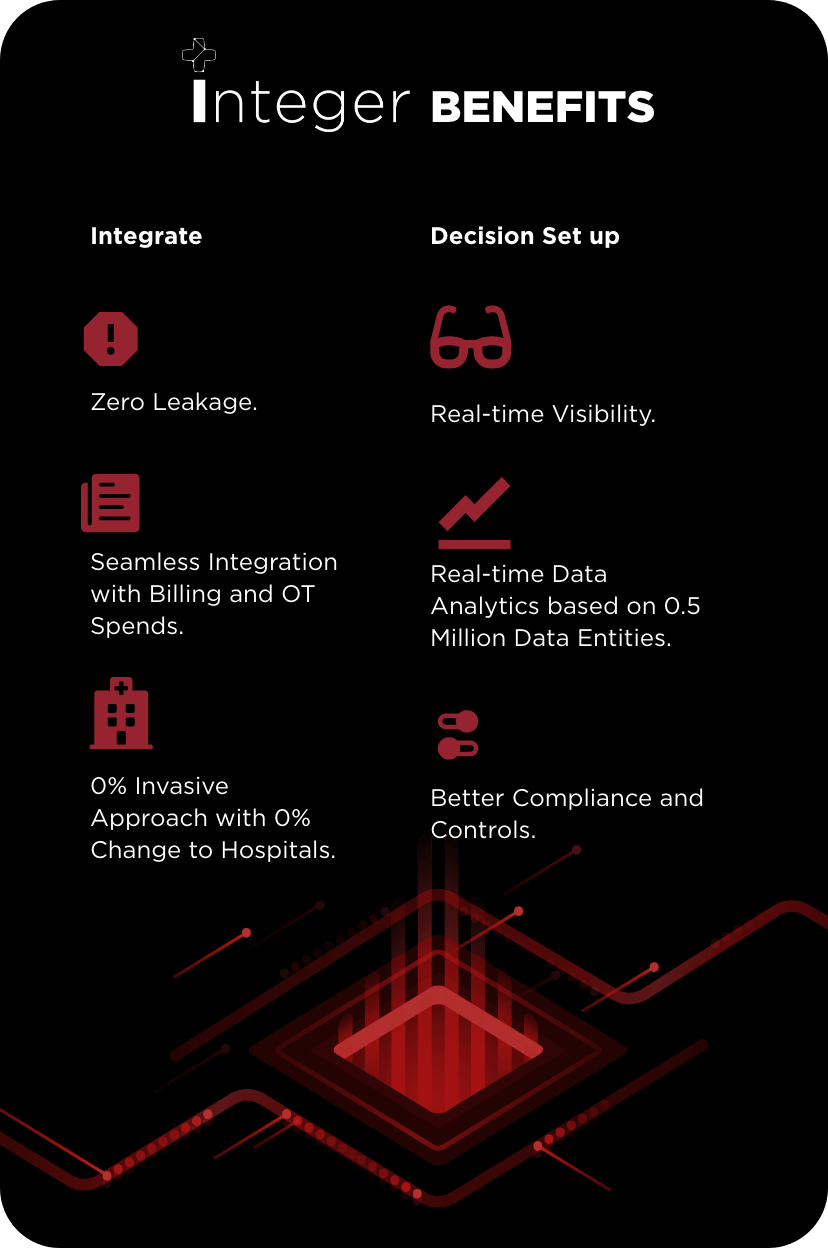 Integer BENEFITS

Integrate

Zero Leakage.

Seamless Integration with Billing and OT Spends.

0% Invasive Approach with 0% Change to Hospitals.

Decision Set up

Real-time Visibility.

Real-time Data Analytics based on 0.5 Million Data Entities.

Better Compliance and Controls.